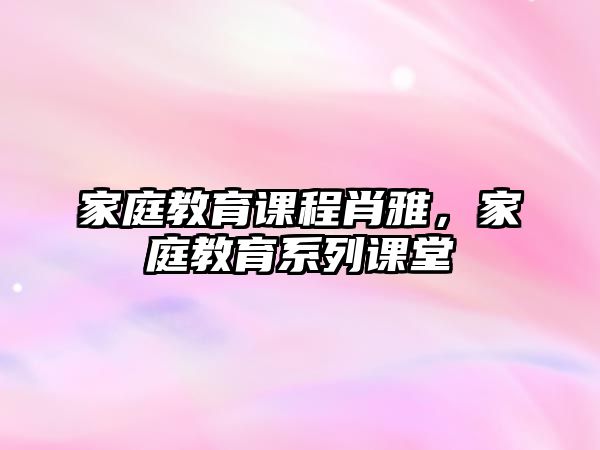 家庭教育课程肖雅，家庭教育系列课堂